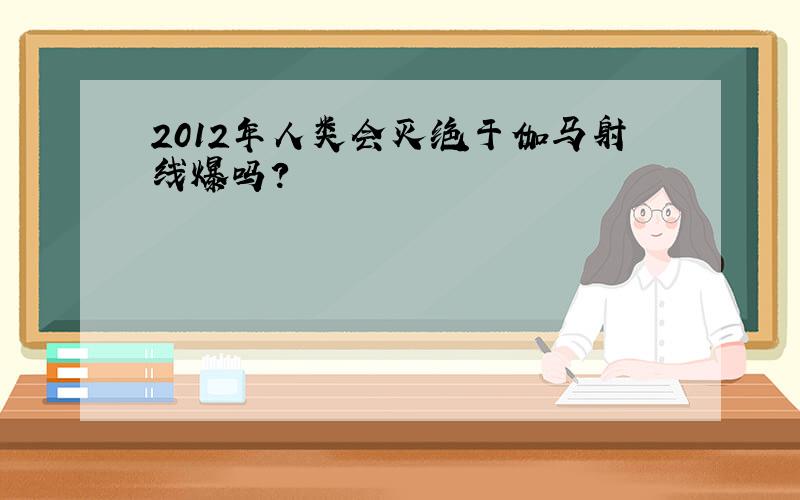 2012年人类会灭绝于伽马射线爆吗？